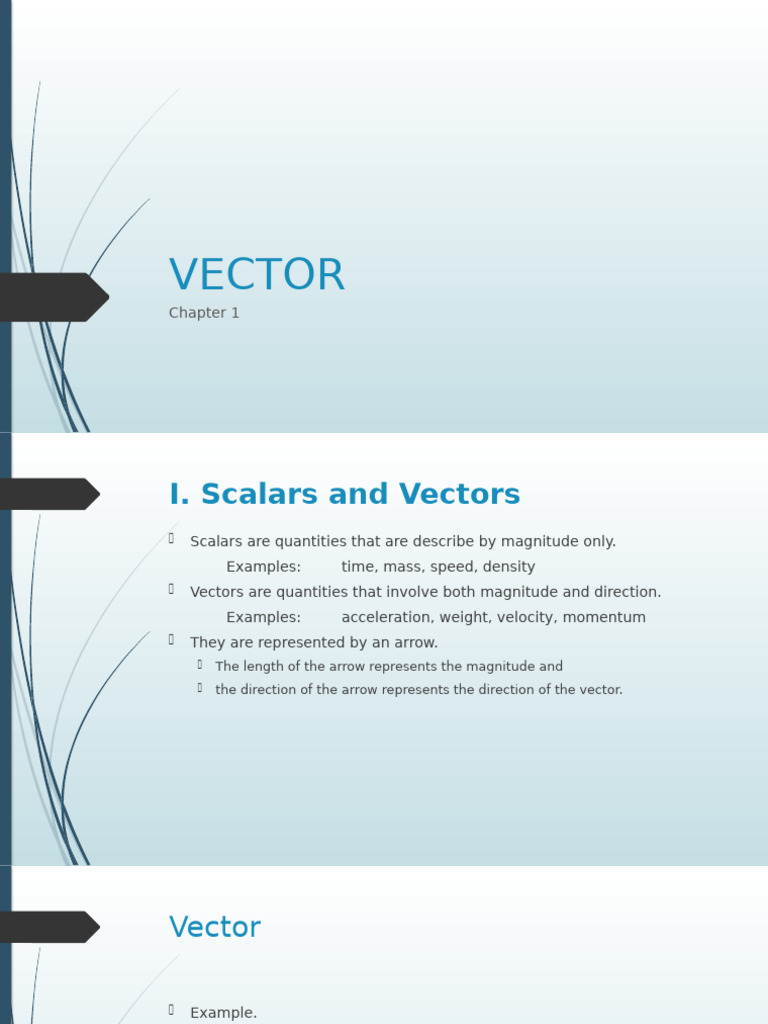 VECTOR
Chapter 1

I. Scalars and Vectors

Scalars are quantities that are describe by magnitude only.
Examples: time, mass, speed, density
Vectors are quantities that involve both magnitude and direction.
Examples: acceleration, weight, velocity, momentum
They are represented by an arrow.
The length of the arrow represents the magnitude and
the direction of the arrow represents the direction of the vector.

Vector

Example.